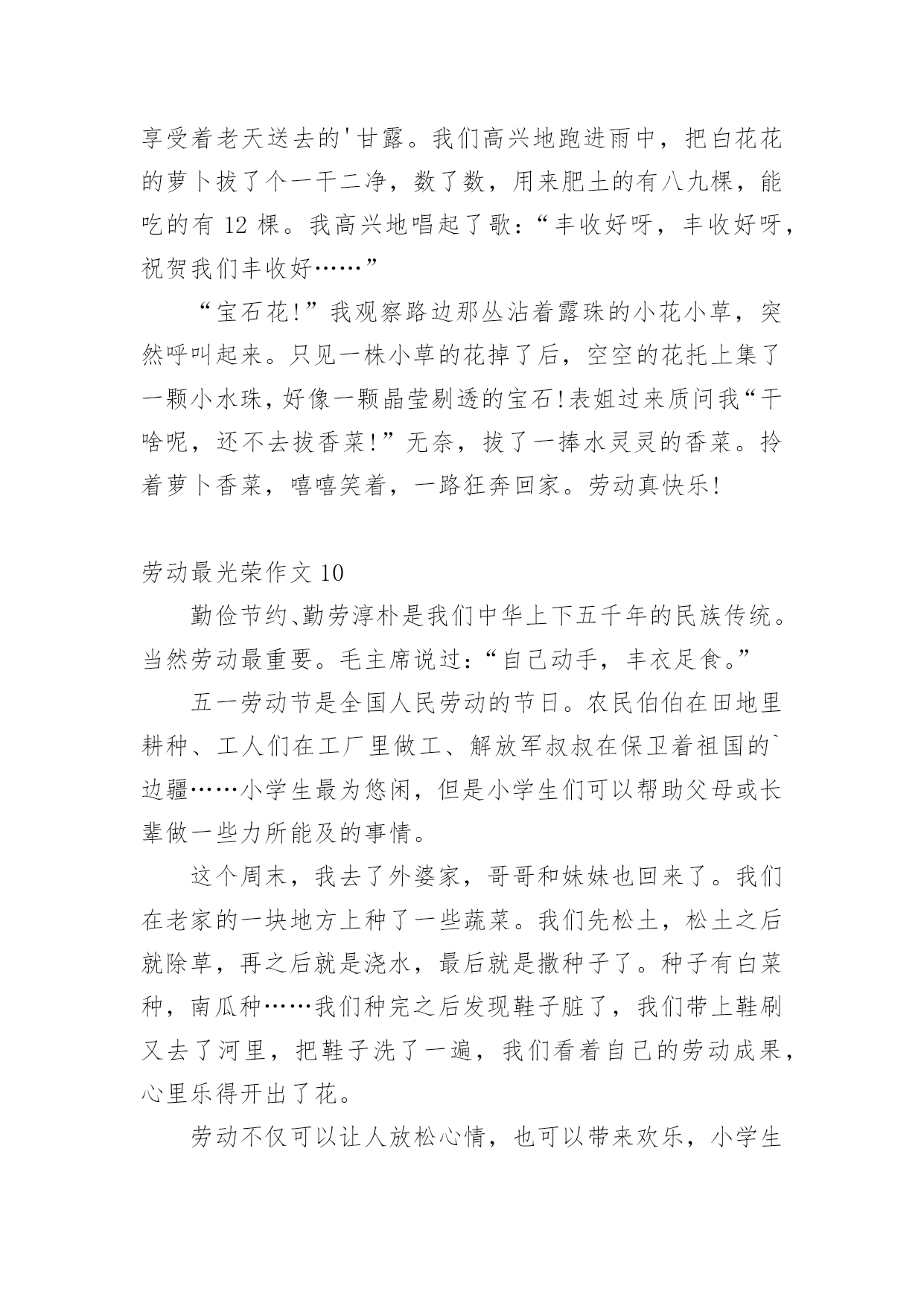 享受着老天送去的'甘露。我们高兴地跑进雨中，把白花花的萝卜拔了个一干二净，数了数，用来肥土的有八九棵，能吃的有 12 棵。我高兴地唱起了歌：“丰收好呀，丰收好呀，祝贺我们丰收好……”

“宝石花!”我观察路边那丛沾着露珠的小花小草，突然呼叫起来。只见一株小草的花掉了后，空空的花托上集了一颗小水珠，好像一颗晶莹剔透的宝石!表姐过来质问我“干啥呢，还不去拔香菜!”无奈，拔了一捧水灵灵的香菜。拎着萝卜香菜，嘻嘻笑着，一路狂奔回家。劳动真快乐!

劳动最光荣作文 10

勤俭节约、勤劳淳朴是我们中华上下五千年的民族传统。当然劳动最重要。毛主席说过：“自己动手，丰衣足食。”

五一劳动节是全国人民劳动的节日。农民伯伯在田地里耕种、工人们在工厂里做工、解放军叔叔在保卫着祖国的`边疆……小学生最为悠闲，但是小学生们可以帮助父母或长辈做一些力所能及的事情。

这个周末，我去了外婆家，哥哥和妹妹也回来了。我们在老家的一块地方上种了一些蔬菜。我们先松土，松土之后就除草，再之后就是浇水，最后就是撒种子了。种子有白菜种，南瓜种……我们种完之后发现鞋子脏了，我们带上鞋刷又去了河里，把鞋子洗了一遍，我们看着自己的劳动成果，心里乐得开出了花。

劳动不仅可以让人放松心情，也可以带来欢乐，小学生